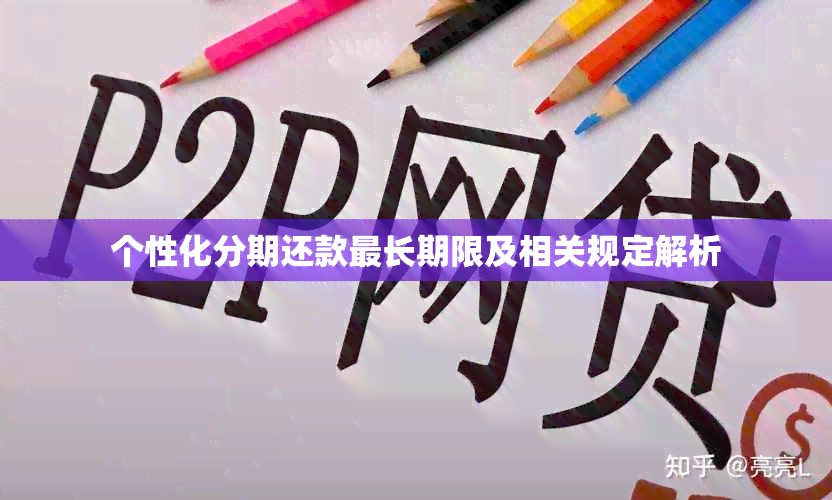 P2P网贷

个性化分期还款最长期限及相关规定解析

$

知乎 @亮亮L